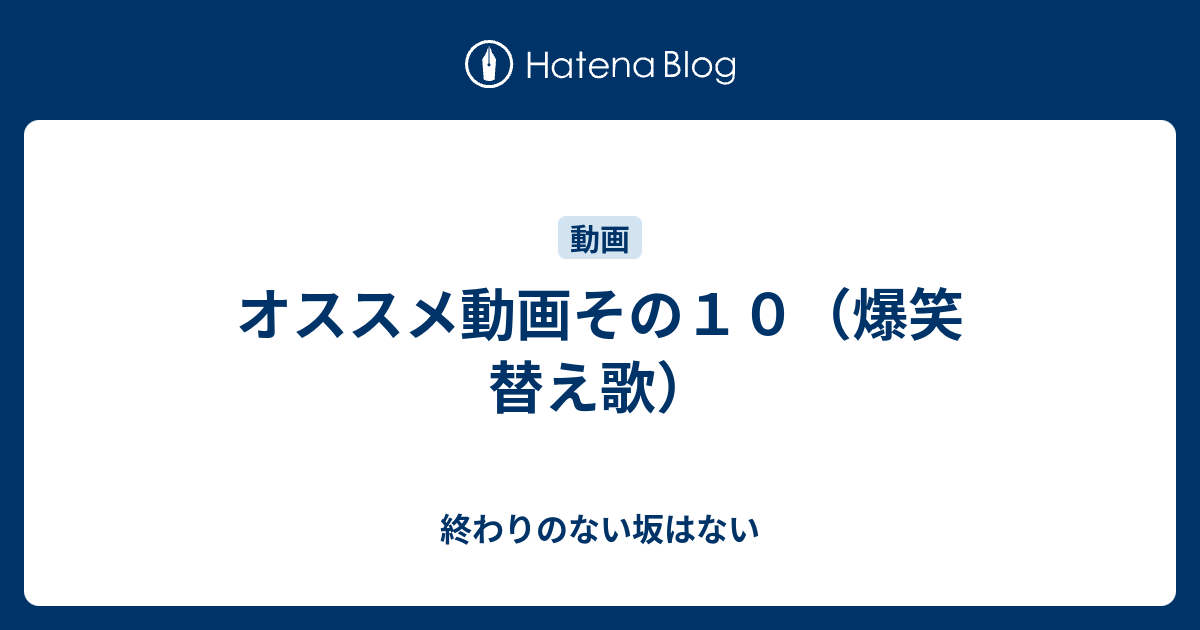 Hatena Blog

動画

オススメ動画その１０（爆笑替え歌）

終わりのない坂はない